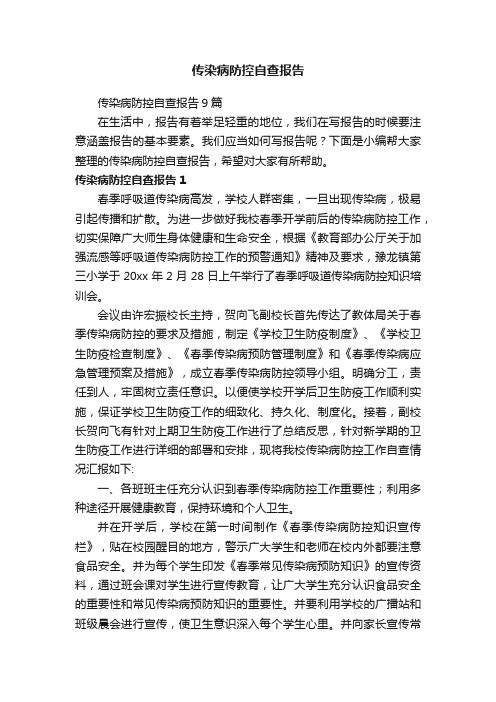 传染病防控自查报告

传染病防控自查报告 9 篇

在生活中，报告有着举足轻重的地位，我们在写报告的时候要注意涵盖报告的基本要素。我们应当如何写报告呢？下面是小编帮大家整理的传染病防控自查报告，希望对大家有所帮助。

传染病防控自查报告 1

春季呼吸道传染病高发，学校人群密集，一旦出现传染病，极易引起传播和扩散。为进一步做好我校春季开学前后的传染病防控工作，切实保障广大师生身体健康和生命安全，根据《教育部办公厅关于加强流感等呼吸道传染病防控工作的预警通知》精神及要求，豫龙镇第三小学于 20xx 年 2 月 28 日上午举行了春季呼吸道传染病防控知识培训会。

会议由许宏振校长主持，贺向飞副校长首先传达了教体局关于春季传染病防控的要求及措施，制定《学校卫生防疫制度》、《学校卫生防疫检查制度》、《春季传染病预防管理制度》和《春季传染病应急管理预案及措施》，成立春季传染病防控领导小组。明确分工，责任到人，牢固树立责任意识。以便使学校开学后卫生防疫工作顺利实施，保证学校卫生防疫工作的细致化、持久化、制度化。接着，副校长贺向飞有针对上期卫生防疫工作进行了总结反思，针对新学期的卫生防疫工作进行详细的部署和安排，现将我校传染病防控工作自查情况汇报如下:

一、各班班主任充分认识到春季传染病防控工作重要性；利用多种途径开展健康教育，保持环境和个人卫生。

并在开学后，学校在第一时间制作《春季传染病防控知识宣传栏》，贴在校园醒目的地方，警示广大学生和老师在校内外都要注意食品安全。并为每个学生印发《春季常见传染病预防知识》的宣传资料，通过班会课对学生进行宣传教育，让广大学生充分认识食品安全的重要性和常见传染病预防知识的重要性。并要利用学校的广播站和班级晨会进行宣传，使卫生意识深入每个学生心里。并向家长宣传常